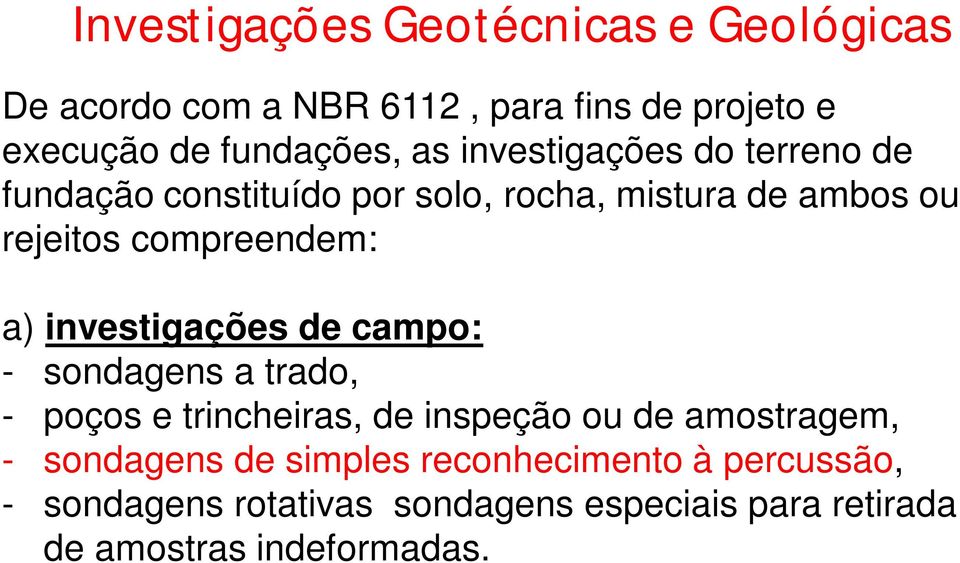 Investigações Geotécnicas e Geológicas

De acordo com a NBR 6112 , para fins de projeto e execução de fundações, as investigações do terreno de fundação constituído por solo, rocha, mistura de ambos ou rejeitos compreendem:

a) investigações de campo:
- sondagens a trado,
- poços e trincheiras, de inspeção ou de amostragem,
- sondagens de simples reconhecimento à percussão,
- sondagens rotativas sondagens especiais para retirada de amostras indeformadas.